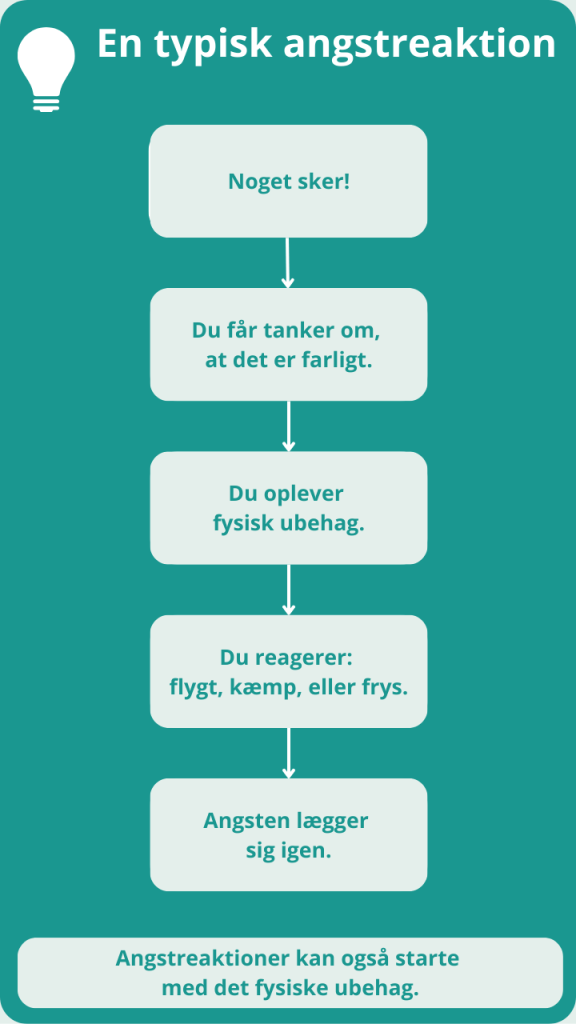 En typisk angstreaktion

Noget sker!

Du får tanker om, at det er farligt.

Du oplever fysisk ubehag.

Du reagerer: flygt, kæmp, eller frys.

Angsten lægger sig igen.

Angstreaktioner kan også starte med det fysiske ubehag.